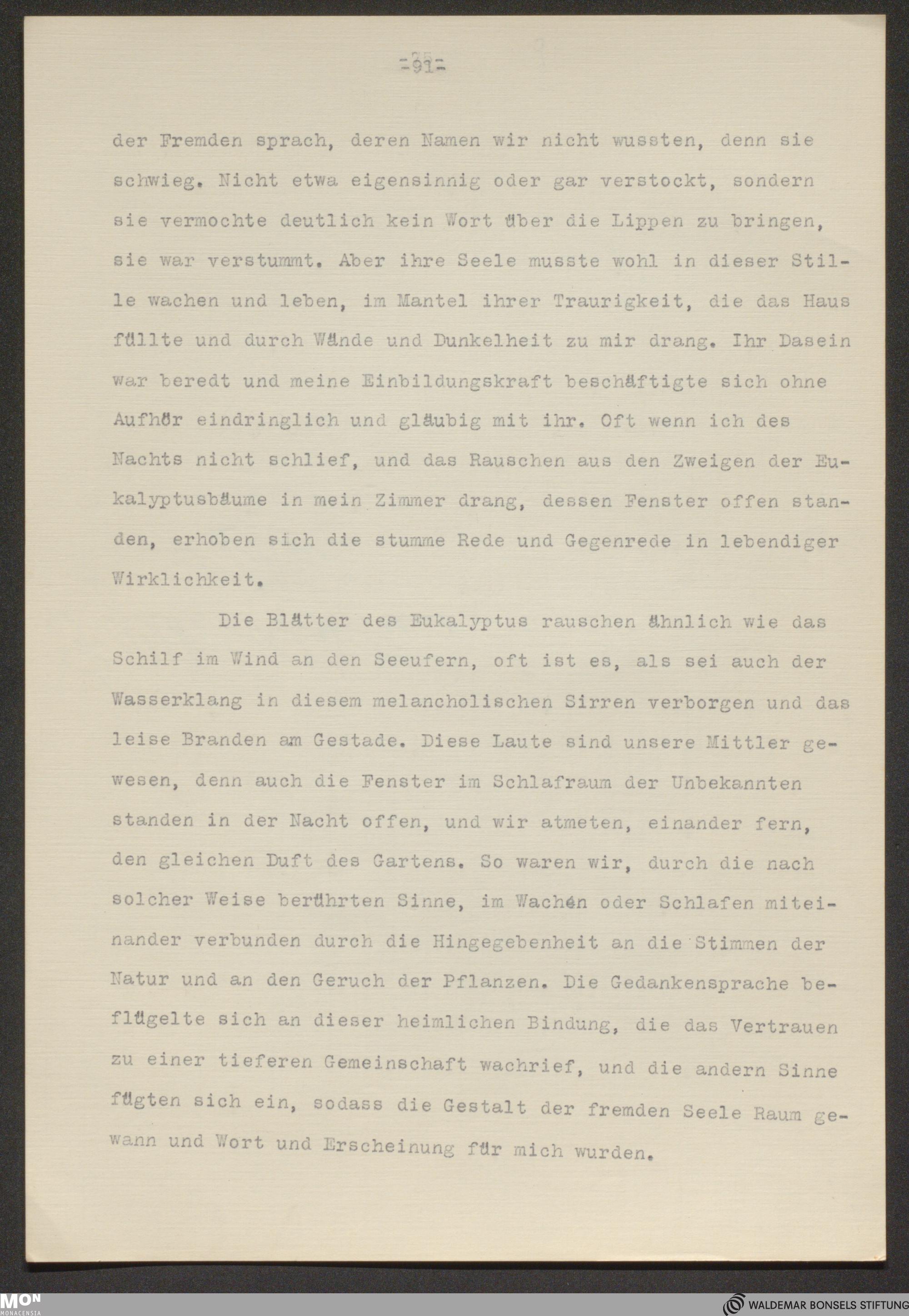 -91-

der Fremden sprach, deren Namen wir nicht wussten, denn sie schwieg. Nicht etwa eigensinnig oder gar verstockt, sondern sie vermochte deutlich kein Wort über die Lippen zu bringen, sie war verstummt. Aber ihre Seele musste wohl in dieser Stille wachen und leben, im Mantel ihrer Traurigkeit, die das Haus füllte und durch Wände und Dunkelheit zu mir drang. Ihr Dasein war beredt und meine Einbildungskraft beschäftigte sich ohne Aufhör eindringlich und gläubig mit ihr. Oft wenn ich des Nachts nicht schlief, und das Rauschen aus den Zweigen der Eukalyptusbäume in mein Zimmer drang, dessen Fenster offen standen, erhoben sich die stumme Rede und Gegenrede in lebendiger Wirklichkeit.

Die Blätter des Eukalyptus rauschen ähnlich wie das Schilf im Wind an den Seeufern, oft ist es, als sei auch der Wasserklang in diesem melancholischen Sirren verborgen und das leise Branden am Gestade. Diese Laute sind unsere Mittler gewesen, denn auch die Fenster im Schlafraum der Unbekannten standen in der Nacht offen, und wir atmeten, einander fern, den gleichen Duft des Gartens. So waren wir, durch die nach solcher Weise berührten Sinne, im Wachen oder Schlafen miteinander verbunden durch die Hingegebenheit an die Stimmen der Natur und an den Geruch der Pflanzen. Die Gedankensprache beflügelte sich an dieser heimlichen Bindung, die das Vertrauen zu einer tieferen Gemeinschaft wachrief, und die andern Sinne fügten sich ein, sodass die Gestalt der fremden Seele Raum gewann und Wort und Erscheinung für mich wurden.

MON
MONACENSIA
WALDEMAR BONSELS STIFTUNG